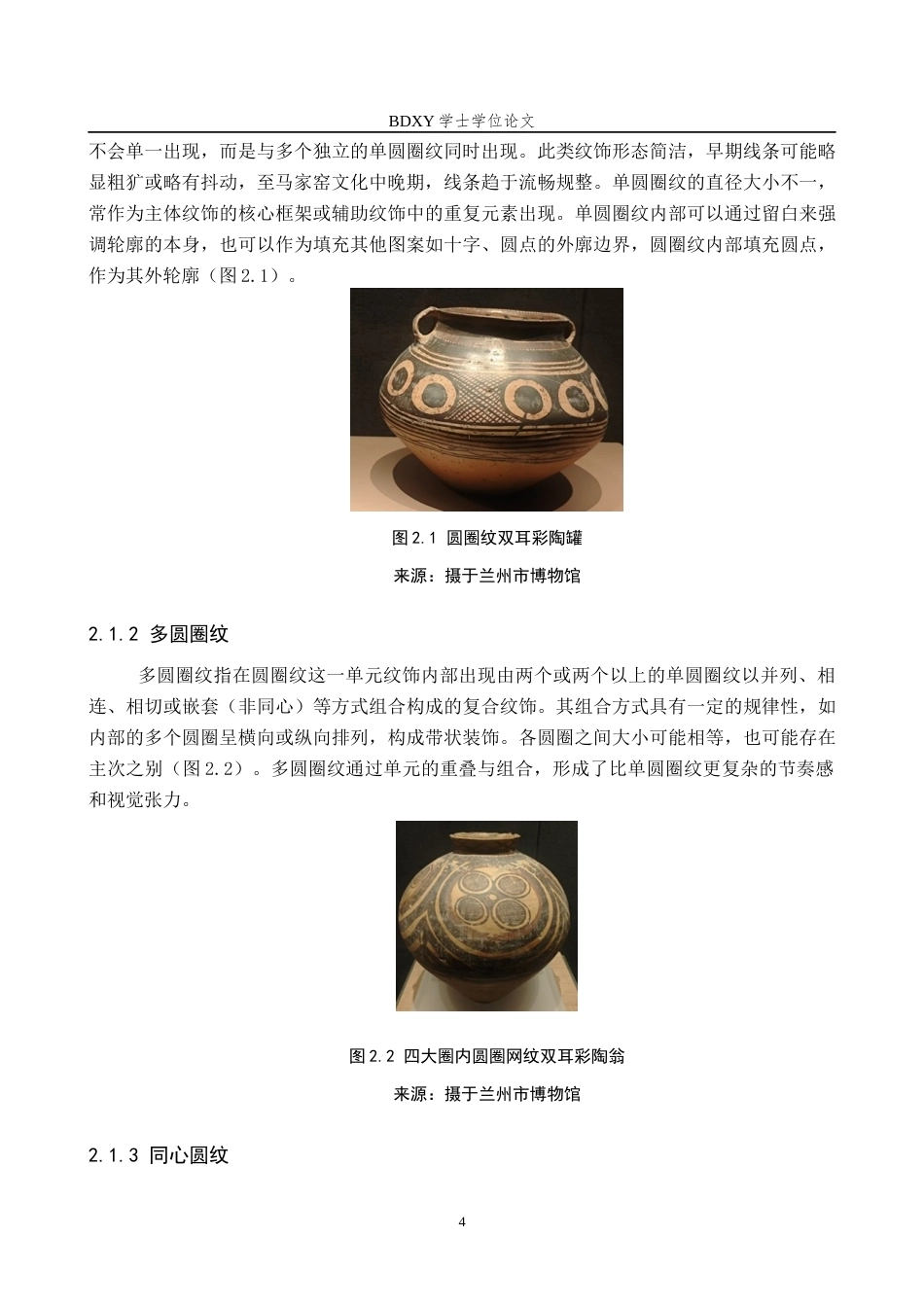 BDXY 学士学位论文

不会单一出现，而是与多个独立的单圆圈纹同时出现。此类纹饰形态简洁，早期线条可能略显粗犷或略有抖动，至马家窑文化中晚期，线条趋于流畅规整。单圆圈纹的直径大小不一，常作为主体纹饰的核心框架或辅助纹饰中的重复元素出现。单圆圈纹内部可以通过留白来强调轮廓的本身，也可以作为填充其他图案如十字、圆点的外廓边界，圆圈纹内部填充圆点，作为其外轮廓（图 2.1）。

图 2.1 圆圈纹双耳彩陶罐

来源：摄于兰州市博物馆

2.1.2 多圆圈纹

多圆圈纹指在圆圈纹这一单元纹饰内部出现由两个或两个以上的单圆圈纹以并列、相连、相切或嵌套（非同心）等方式组合构成的复合纹饰。其组合方式具有一定的规律性，如内部的多个圆圈呈横向或纵向排列，构成带状装饰。各圆圈之间大小可能相等，也可能存在主次之别（图 2.2）。多圆圈纹通过单元的重叠与组合，形成了比单圆圈纹更复杂的节奏感和视觉张力。

图 2.2 四大圈内圆圈网纹双耳彩陶翁

来源：摄于兰州市博物馆

2.1.3 同心圆纹

4